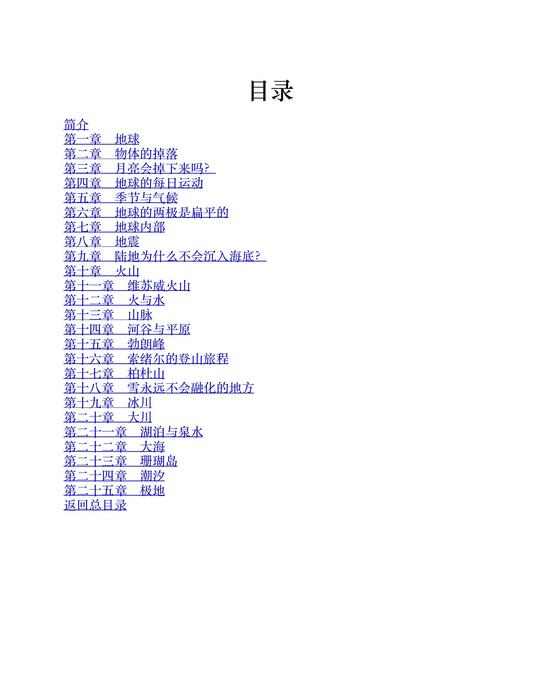 目录

简介
第一章　地球
第二章　物体的掉落
第三章　月亮会掉下来吗？
第四章　地球的每日运动
第五章　季节与气候
第六章　地球的两极是扁平的
第七章　地球内部
第八章　地震
第九章　陆地为什么不会沉入海底？
第十章　火山
第十一章　维苏威火山
第十二章　火与水
第十三章　山脉
第十四章　河谷与平原
第十五章　勃朗峰
第十六章　索绪尔的登山旅程
第十七章　柏杜山
第十八章　雪永远不会融化的地方
第十九章　冰川
第二十章　大川
第二十一章　湖泊与泉水
第二十二章　大海
第二十三章　珊瑚岛
第二十四章　潮汐
第二十五章　极地
返回总目录